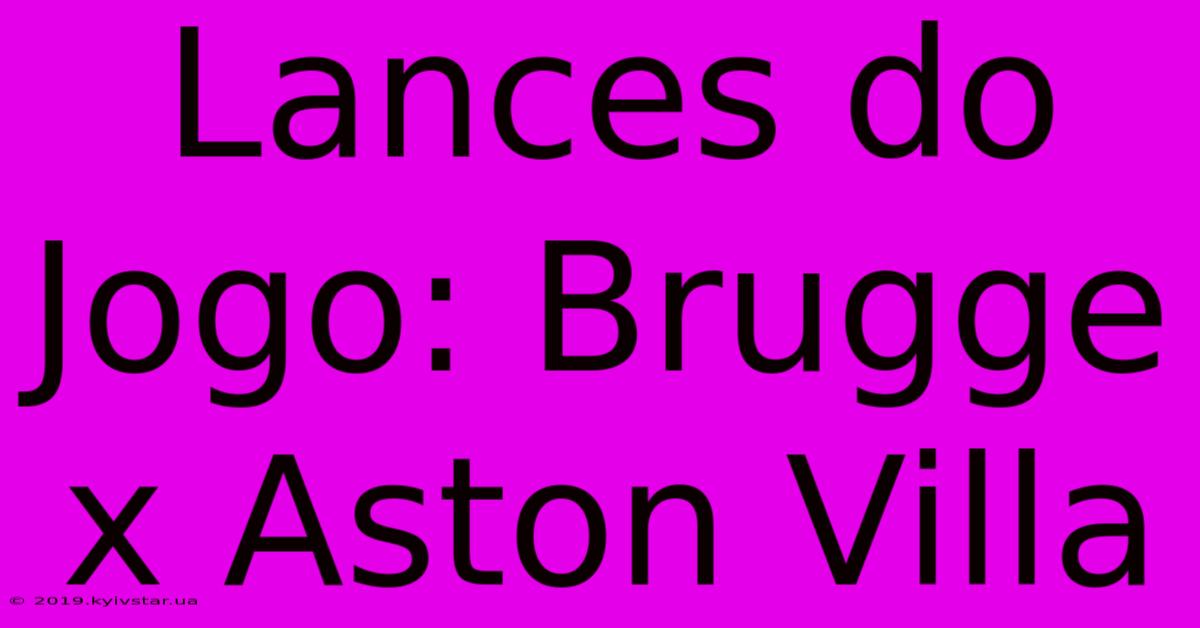 Lances do Jogo: Brugge x Aston Villa

© 2019.kyivstar.ua